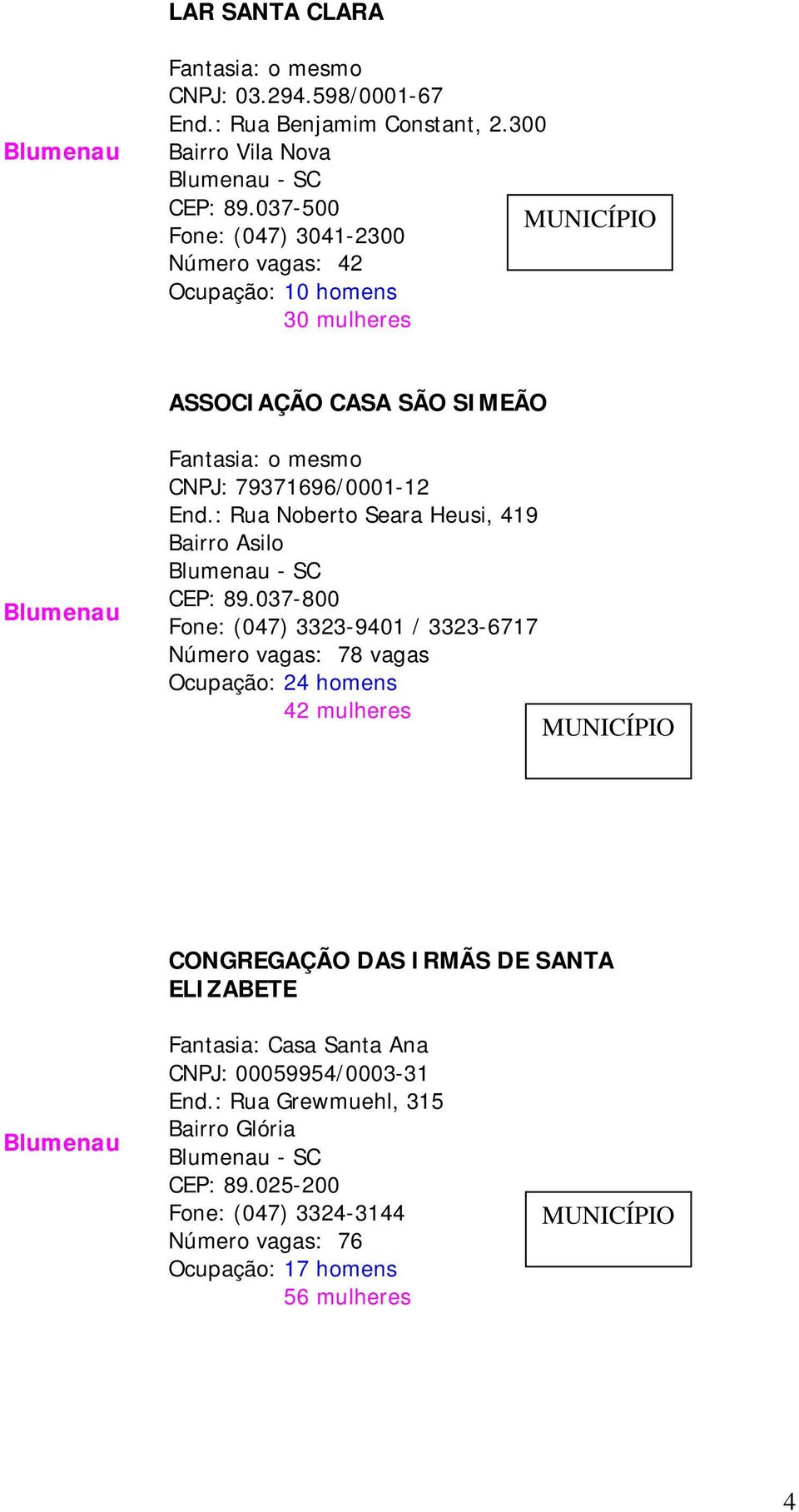 LAR SANTA CLARA

Blumenau

Fantasia: o mesmo
CNPJ: 03.294.598/0001-67
End.: Rua Benjamim Constant, 2.300
Bairro Vila Nova
Blumenau - SC
CEP: 89.037-500
Fone: (047) 3041-2300
Número vagas: 42
Ocupação: 10 homens
30 mulheres

MUNICÍPIO

ASSOCIAÇÃO CASA SÃO SIMEÃO

Blumenau

Fantasia: o mesmo
CNPJ: 79371696/0001-12
End.: Rua Noberto Seara Heusi, 419
Bairro Asilo
Blumenau - SC
CEP: 89.037-800
Fone: (047) 3323-9401 / 3323-6717
Número vagas: 78 vagas
Ocupação: 24 homens
42 mulheres

MUNICÍPIO

CONGREGAÇÃO DAS IRMÃS DE SANTA ELIZABETE

Blumenau

Fantasia: Casa Santa Ana
CNPJ: 00059954/0003-31
End.: Rua Grewmuehl, 315
Bairro Glória
Blumenau - SC
CEP: 89.025-200
Fone: (047) 3324-3144
Número vagas: 76
Ocupação: 17 homens
56 mulheres

MUNICÍPIO

4